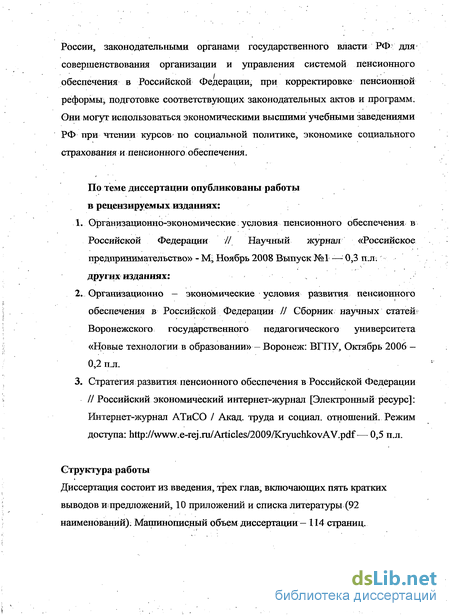 России, законодательными органами государственного власти РФ для совершенствования организации и управления системой пенсионного обеспечения в Российской Федерации, при корректировке пенсионной реформы, подготовке соответствующих законодательных актов и программ. Они могут использоваться экономическими высшими учебными заведениями РФ при чтении курсов по социальной политике, экономике социального страхования и пенсионного обеспечения.

По теме диссертации опубликованы работы
в рецензируемых изданиях:

1. Организационно-экономические условия пенсионного обеспечения в Российской Федерации // Научный журнал «Российское предпринимательство» - М, Ноябрь 2008 Выпуск №1 — 0,3 п.л.

других изданиях:

2. Организационно – экономические условия развития пенсионного обеспечения в Российской Федерации // Сборник научных статей Воронежского государственного педагогического университета «Новые технологии в образовании» – Воронеж: ВГПУ, Октябрь 2006 – 0,2 п.л.

3. Стратегия развития пенсионного обеспечения в Российской Федерации // Российский экономический интернет-журнал [Электронный ресурс]: Интернет-журнал АТиСО / Акад. труда и социал. отношений. Режим доступа: http://www.e-rej.ru/Articles/2009/KryuchkovAV.pdf — 0,5 п.л.

Структура работы
Диссертация состоит из введения, трех глав, включающих пять кратких выводов и предложений, 10 приложений и списка литературы (92 наименований). Машинописный объем диссертации – 114 страниц.

dsLib.net
библиотека диссертаций